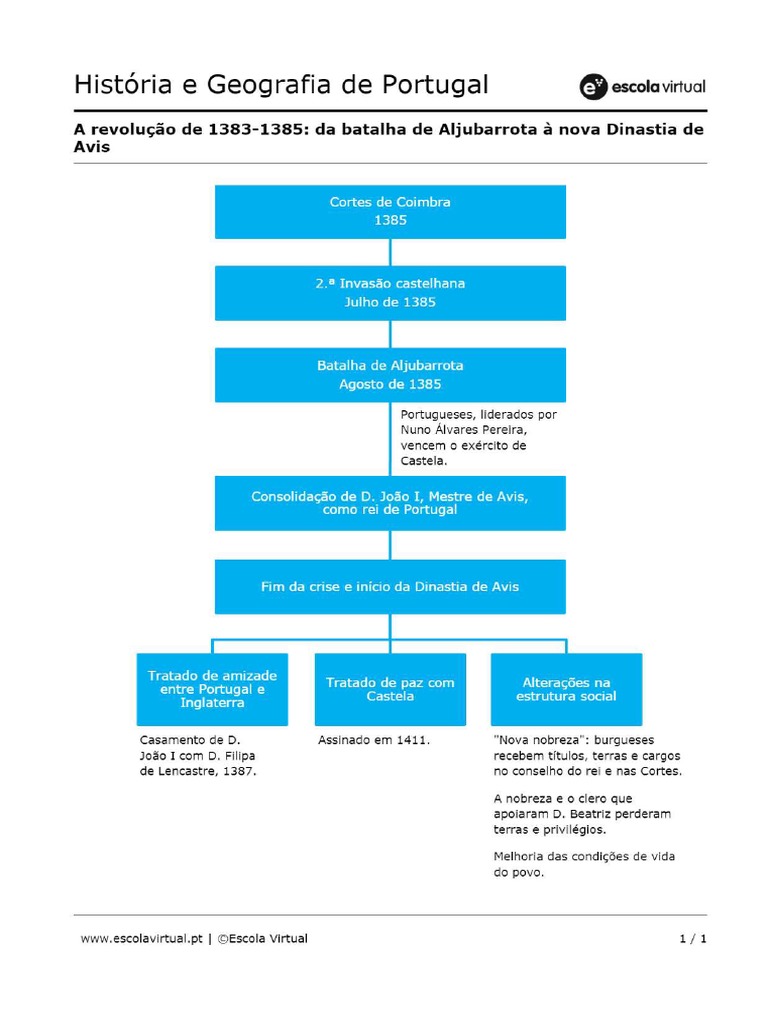 História e Geografia de Portugal

escola virtual

A revolução de 1383-1385: da batalha de Aljubarrota à nova Dinastia de Avis

Cortes de Coimbra
1385

2.ª Invasão castelhana
Julho de 1385

Batalha de Aljubarrota
Agosto de 1385

Portugueses, liderados por Nuno Álvares Pereira, vencem o exército de Castela.

Consolidação de D. João I, Mestre de Avis, como rei de Portugal

Fim da crise e início da Dinastia de Avis

Tratado de amizade entre Portugal e Inglaterra

Casamento de D. João I com D. Filipa de Lencastre, 1387.

Tratado de paz com Castela

Assinado em 1411.

Alterações na estrutura social

"Nova nobreza": burgueses recebem títulos, terras e cargos no conselho do rei e nas Cortes.

A nobreza e o clero que apoiaram D. Beatriz perderam terras e privilégios.

Melhoria das condições de vida do povo.

www.escolavirtual.pt | ©Escola Virtual

1 / 1